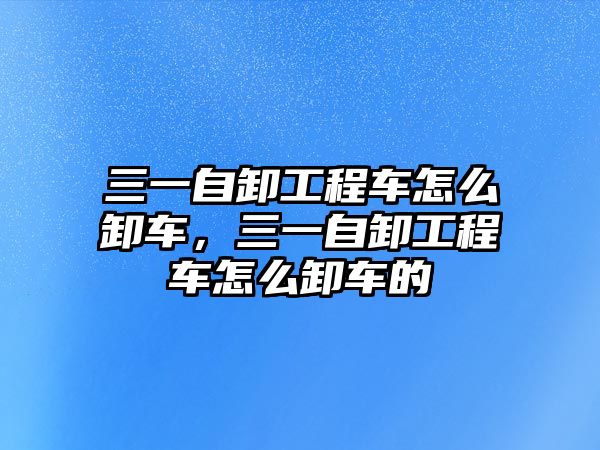 三一自卸工程车怎么卸车，三一自卸工程车怎么卸车的